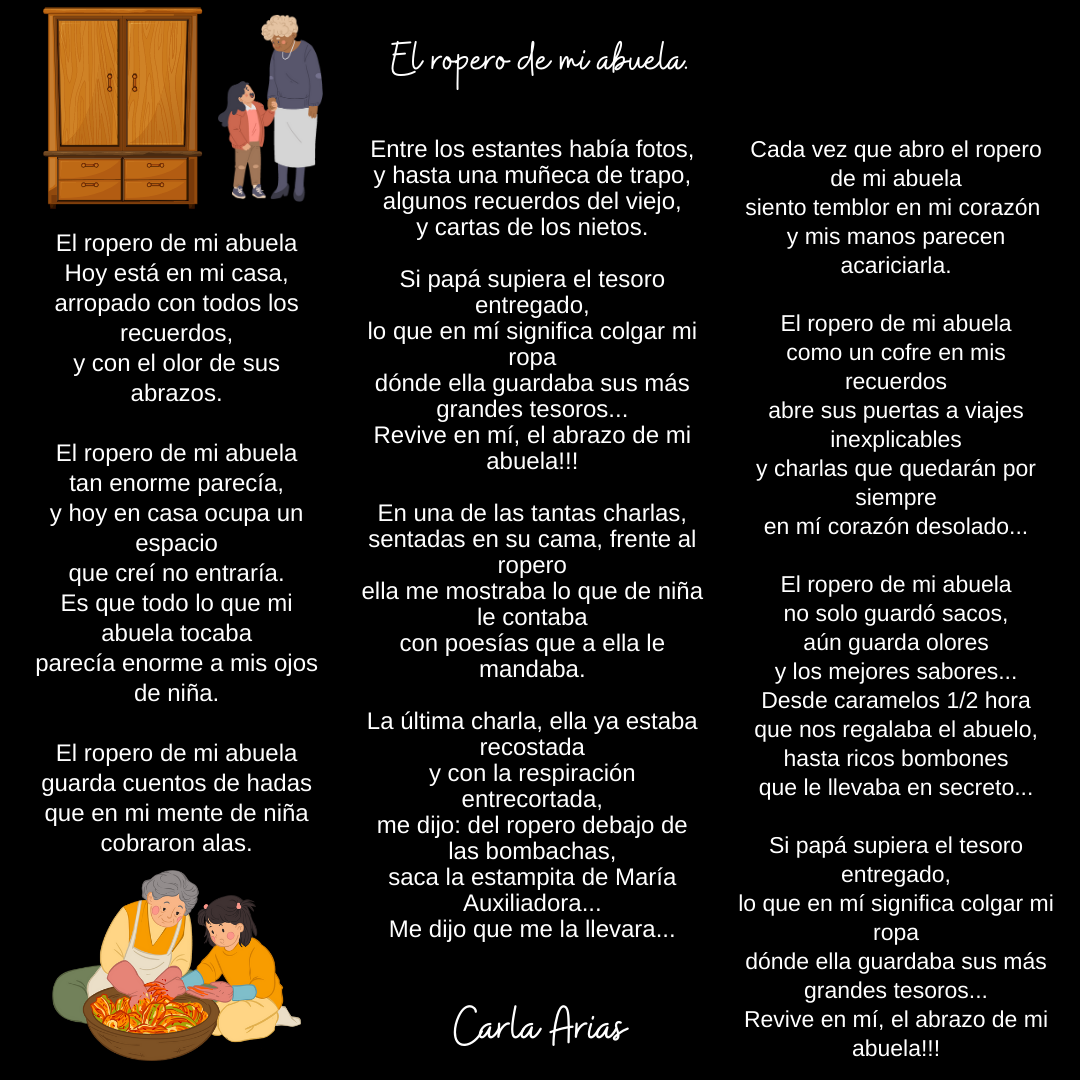 El ropero de mi abuela.

El ropero de mi abuela
Hoy está en mi casa,
arropado con todos los recuerdos,
y con el olor de sus abrazos.

El ropero de mi abuela
tan enorme parecía,
y hoy en casa ocupa un espacio
que creí no entraría.
Es que todo lo que mi abuela tocaba
parecía enorme a mis ojos de niña.

El ropero de mi abuela
guarda cuentos de hadas
que en mi mente de niña
cobraron alas.

Entre los estantes había fotos,
y hasta una muñeca de trapo,
algunos recuerdos del viejo,
y cartas de los nietos.

Si papá supiera el tesoro entregado,
lo que en mí significa colgar mi ropa
dónde ella guardaba sus más grandes tesoros...
Revive en mí, el abrazo de mi abuela!!!

En una de las tantas charlas,
sentadas en su cama, frente al ropero
ella me mostraba lo que de niña le contaba
con poesías que a ella le mandaba.

La última charla, ella ya estaba recostada
y con la respiración entrecortada,
me dijo: del ropero debajo de las bombachas,
saca la estampita de María Auxiliadora...
Me dijo que me la llevara...

Carla Arias

Cada vez que abro el ropero
de mi abuela
siento temblor en mi corazón
y mis manos parecen acariciarla.

El ropero de mi abuela
como un cofre en mis recuerdos
abre sus puertas a viajes inexplicables
y charlas que quedarán por siempre
en mí corazón desolado...

El ropero de mi abuela
no solo guardó sacos,
aún guarda olores
y los mejores sabores...
Desde caramelos 1/2 hora
que nos regalaba el abuelo,
hasta ricos bombones
que le llevaba en secreto...

Si papá supiera el tesoro entregado,
lo que en mí significa colgar mi ropa
dónde ella guardaba sus más grandes tesoros...
Revive en mí, el abrazo de mi abuela!!!